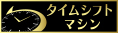 タイムシフト
マシン